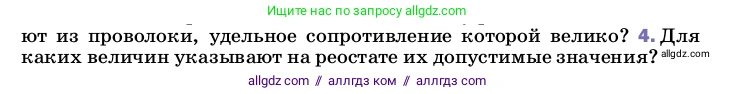 Ищите нас по запросу allgdz.com

ют из проволоки, удельное сопротивление которой велико? 4. Для каких величин указывают на реостате их допустимые значения? allgdz.com

allgdz com // аллгдз ком // аллгдз com